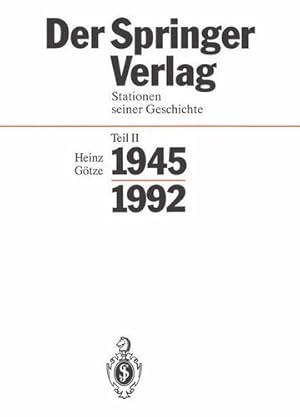 Der Springer Verlag

Stationen seiner Geschichte

Teil II

Heinz Götze

1945

1992